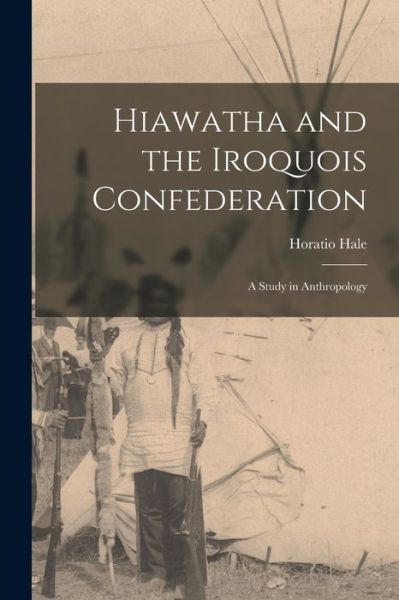 Hiawatha and the Iroquois Confederation

Horatio Hale

A Study in Anthropology